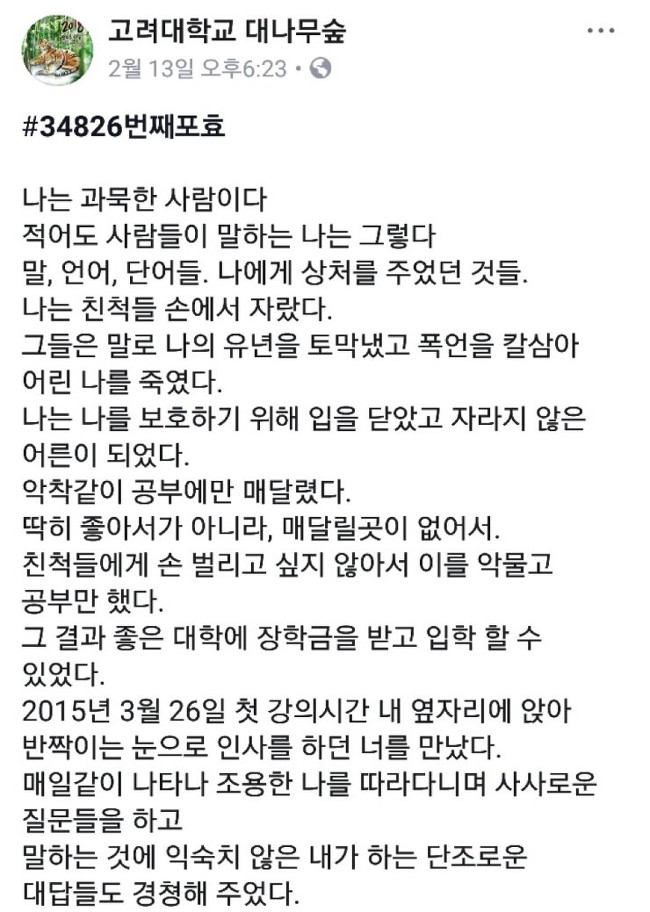 고려대학교 대나무숲
2월 13일 오후6:23 ·

#34826번째포효

나는 과묵한 사람이다
적어도 사람들이 말하는 나는 그렇다
말, 언어, 단어들. 나에게 상처를 주었던 것들.
나는 친척들 손에서 자랐다.
그들은 말로 나의 유년을 토막냈고 폭언을 칼삼아 어린 나를 죽였다.
나는 나를 보호하기 위해 입을 닫았고 자라지 않은 어른이 되었다.
악착같이 공부에만 매달렸다.
딱히 좋아서가 아니라, 매달릴곳이 없어서.
친척들에게 손 벌리고 싶지 않아서 이를 악물고 공부만 했다.
그 결과 좋은 대학에 장학금을 받고 입학 할 수 있었다.
2015년 3월 26일 첫 강의시간 내 옆자리에 앉아 반짝이는 눈으로 인사를 하던 너를 만났다.
매일같이 나타나 조용한 나를 따라다니며 사사로운 질문들을 하고
말하는 것에 익숙치 않은 내가 하는 단조로운 대답들도 경청해 주었다.